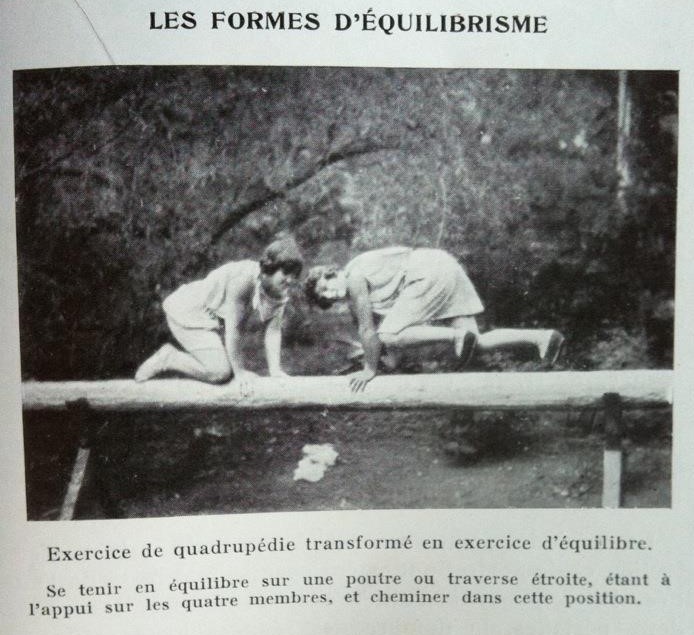 LES FORMES D'ÉQUILIBRISME

Exercice de quadrupédie transformé en exercice d'équilibre.

Se tenir en équilibre sur une poutre ou traverse étroite, étant à l'appui sur les quatre membres, et cheminer dans cette position.